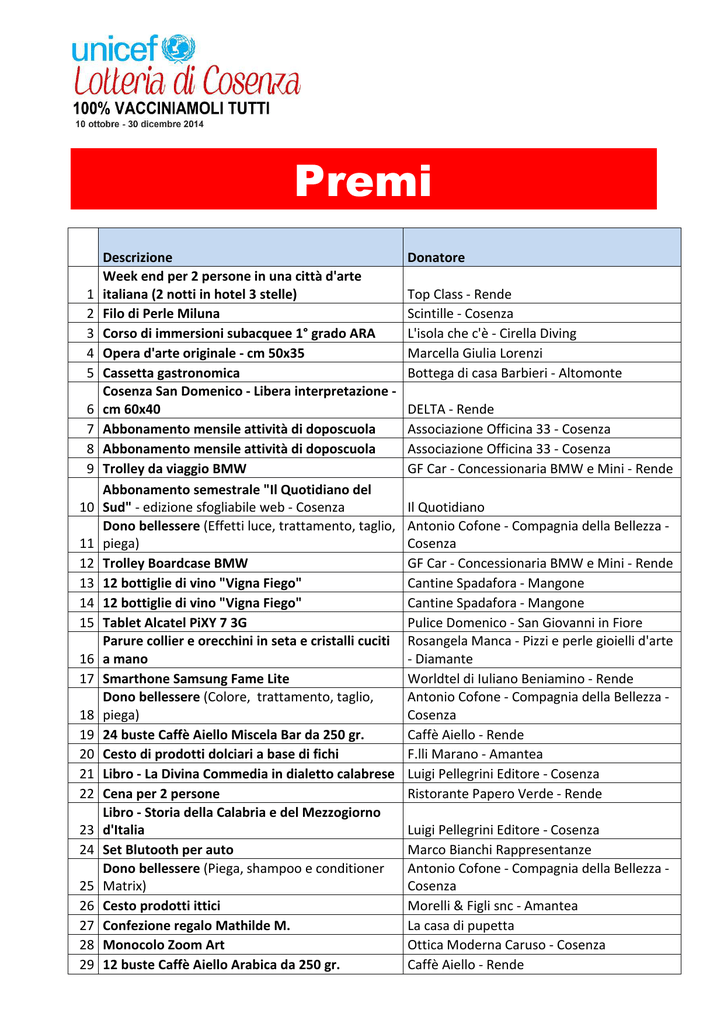 unicef
Lotteria di Cosenza
100% VACCINIAMOLI TUTTI
10 ottobre - 30 dicembre 2014

Premi

| | Descrizione | Donatore |
|---|---|---|
| 1 | Week end per 2 persone in una città d'arte italiana (2 notti in hotel 3 stelle) | Top Class - Rende |
| 2 | Filo di Perle Miluna | Scintille - Cosenza |
| 3 | Corso di immersioni subacquee 1° grado ARA | L'isola che c'è - Cirella Diving |
| 4 | Opera d'arte originale - cm 50x35 | Marcella Giulia Lorenzi |
| 5 | Cassetta gastronomica | Bottega di casa Barbieri - Altomonte |
| 6 | Cosenza San Domenico - Libera interpretazione - cm 60x40 | DELTA - Rende |
| 7 | Abbonamento mensile attività di doposcuola | Associazione Officina 33 - Cosenza |
| 8 | Abbonamento mensile attività di doposcuola | Associazione Officina 33 - Cosenza |
| 9 | Trolley da viaggio BMW | GF Car - Concessionaria BMW e Mini - Rende |
| 10 | Abbonamento semestrale "Il Quotidiano del Sud" - edizione sfogliabile web - Cosenza | Il Quotidiano |
| 11 | Dono bellessere (Effetti luce, trattamento, taglio, piega) | Antonio Cofone - Compagnia della Bellezza - Cosenza |
| 12 | Trolley Boardcase BMW | GF Car - Concessionaria BMW e Mini - Rende |
| 13 | 12 bottiglie di vino "Vigna Fiego" | Cantine Spadafora - Mangone |
| 14 | 12 bottiglie di vino "Vigna Fiego" | Cantine Spadafora - Mangone |
| 15 | Tablet Alcatel PiXY 7 3G | Pulice Domenico - San Giovanni in Fiore |
| 16 | Parure collier e orecchini in seta e cristalli cuciti a mano | Rosangela Manca - Pizzi e perle gioielli d'arte - Diamante |
| 17 | Smarthone Samsung Fame Lite | Worldtel di Iuliano Beniamino - Rende |
| 18 | Dono bellessere (Colore, trattamento, taglio, piega) | Antonio Cofone - Compagnia della Bellezza - Cosenza |
| 19 | 24 buste Caffè Aiello Miscela Bar da 250 gr. | Caffè Aiello - Rende |
| 20 | Cesto di prodotti dolciari a base di fichi | F.lli Marano - Amantea |
| 21 | Libro - La Divina Commedia in dialetto calabrese | Luigi Pellegrini Editore - Cosenza |
| 22 | Cena per 2 persone | Ristorante Papero Verde - Rende |
| 23 | Libro - Storia della Calabria e del Mezzogiorno d'Italia | Luigi Pellegrini Editore - Cosenza |
| 24 | Set Blutooth per auto | Marco Bianchi Rappresentanze |
| 25 | Dono bellessere (Piega, shampoo e conditioner Matrix) | Antonio Cofone - Compagnia della Bellezza - Cosenza |
| 26 | Cesto prodotti ittici | Morelli & Figli snc - Amantea |
| 27 | Confezione regalo Mathilde M. | La casa di pupetta |
| 28 | Monocolo Zoom Art | Ottica Moderna Caruso - Cosenza |
| 29 | 12 buste Caffè Aiello Arabica da 250 gr. | Caffè Aiello - Rende |